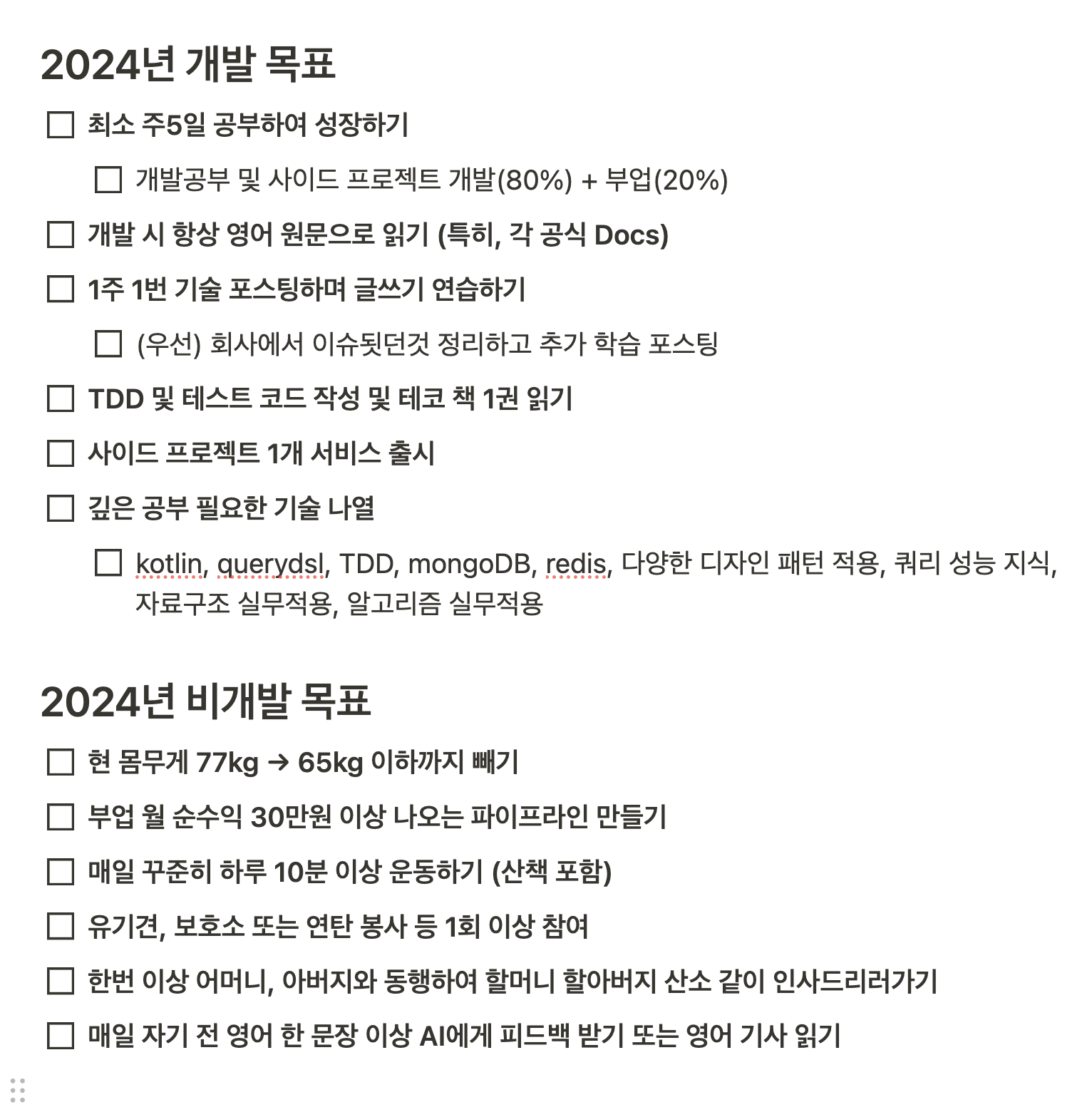 2024년 개발 목표

☐ 최소 주5일 공부하여 성장하기

☐ 개발공부 및 사이드 프로젝트 개발(80%) + 부업(20%)

☐ 개발 시 항상 영어 원문으로 읽기 (특히, 각 공식 Docs)

☐ 1주 1번 기술 포스팅하며 글쓰기 연습하기

☐ (우선) 회사에서 이슈됫던것 정리하고 추가 학습 포스팅

☐ TDD 및 테스트 코드 작성 및 테코 책 1권 읽기

☐ 사이드 프로젝트 1개 서비스 출시

☐ 깊은 공부 필요한 기술 나열

☐ kotlin, querydsl, TDD, mongoDB, redis, 다양한 디자인 패턴 적용, 쿼리 성능 지식, 자료구조 실무적용, 알고리즘 실무적용

2024년 비개발 목표

☐ 현 몸무게 77kg → 65kg 이하까지 빼기

☐ 부업 월 순수익 30만원 이상 나오는 파이프라인 만들기

☐ 매일 꾸준히 하루 10분 이상 운동하기 (산책 포함)

☐ 유기견, 보호소 또는 연탄 봉사 등 1회 이상 참여

☐ 한번 이상 어머니, 아버지와 동행하여 할머니 할아버지 산소 같이 인사드리러가기

☐ 매일 자기 전 영어 한 문장 이상 AI에게 피드백 받기 또는 영어 기사 읽기